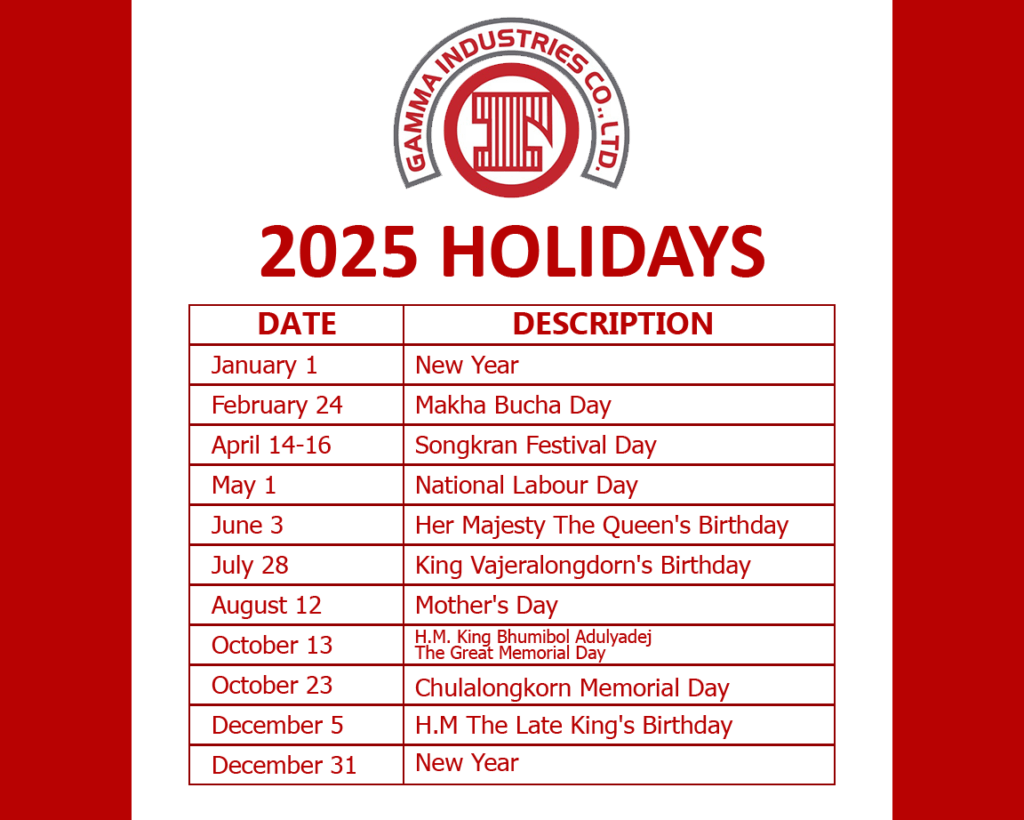 GAMMA INDUSTRIES CO., LTD.

2025 HOLIDAYS

| DATE | DESCRIPTION |
|---|---|
| January 1 | New Year |
| February 24 | Makha Bucha Day |
| April 14-16 | Songkran Festival Day |
| May 1 | National Labour Day |
| June 3 | Her Majesty The Queen's Birthday |
| July 28 | King Vajeralongdorn's Birthday |
| August 12 | Mother's Day |
| October 13 | H.M. King Bhumibol Adulyadej The Great Memorial Day |
| October 23 | Chulalongkorn Memorial Day |
| December 5 | H.M The Late King's Birthday |
| December 31 | New Year |